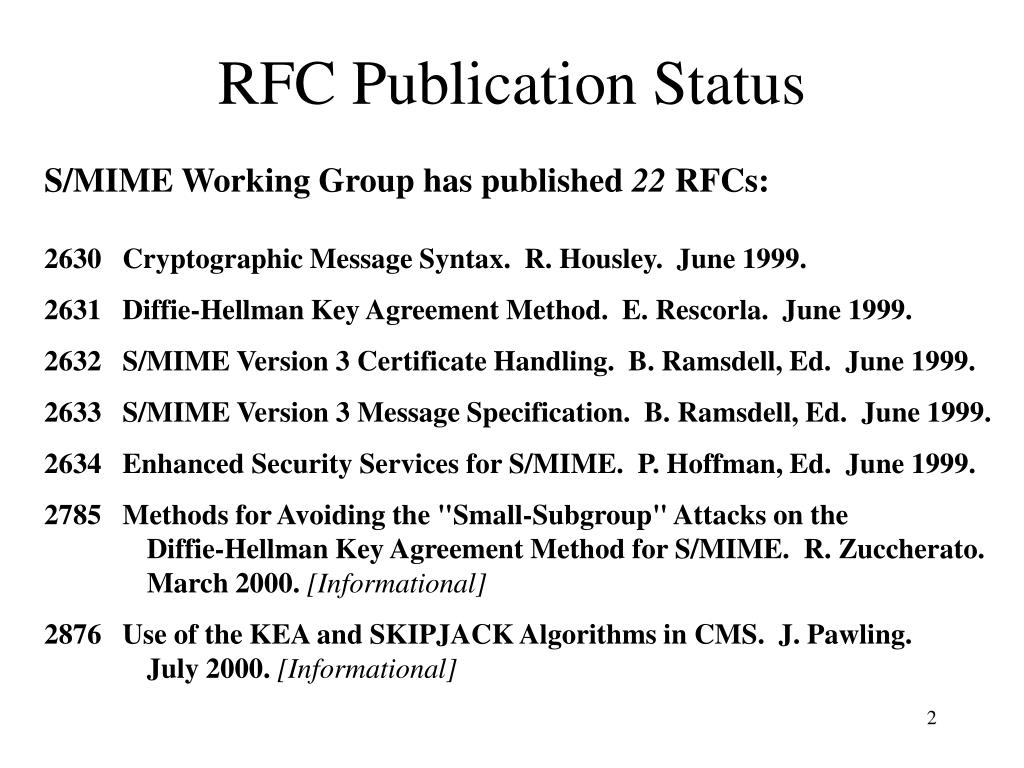 RFC Publication Status

S/MIME Working Group has published 22 RFCs:

2630 Cryptographic Message Syntax. R. Housley. June 1999.

2631 Diffie-Hellman Key Agreement Method. E. Rescorla. June 1999.

2632 S/MIME Version 3 Certificate Handling. B. Ramsdell, Ed. June 1999.

2633 S/MIME Version 3 Message Specification. B. Ramsdell, Ed. June 1999.

2634 Enhanced Security Services for S/MIME. P. Hoffman, Ed. June 1999.

2785 Methods for Avoiding the "Small-Subgroup" Attacks on the Diffie-Hellman Key Agreement Method for S/MIME. R. Zuccherato. March 2000. [Informational]

2876 Use of the KEA and SKIPJACK Algorithms in CMS. J. Pawling. July 2000. [Informational]

2